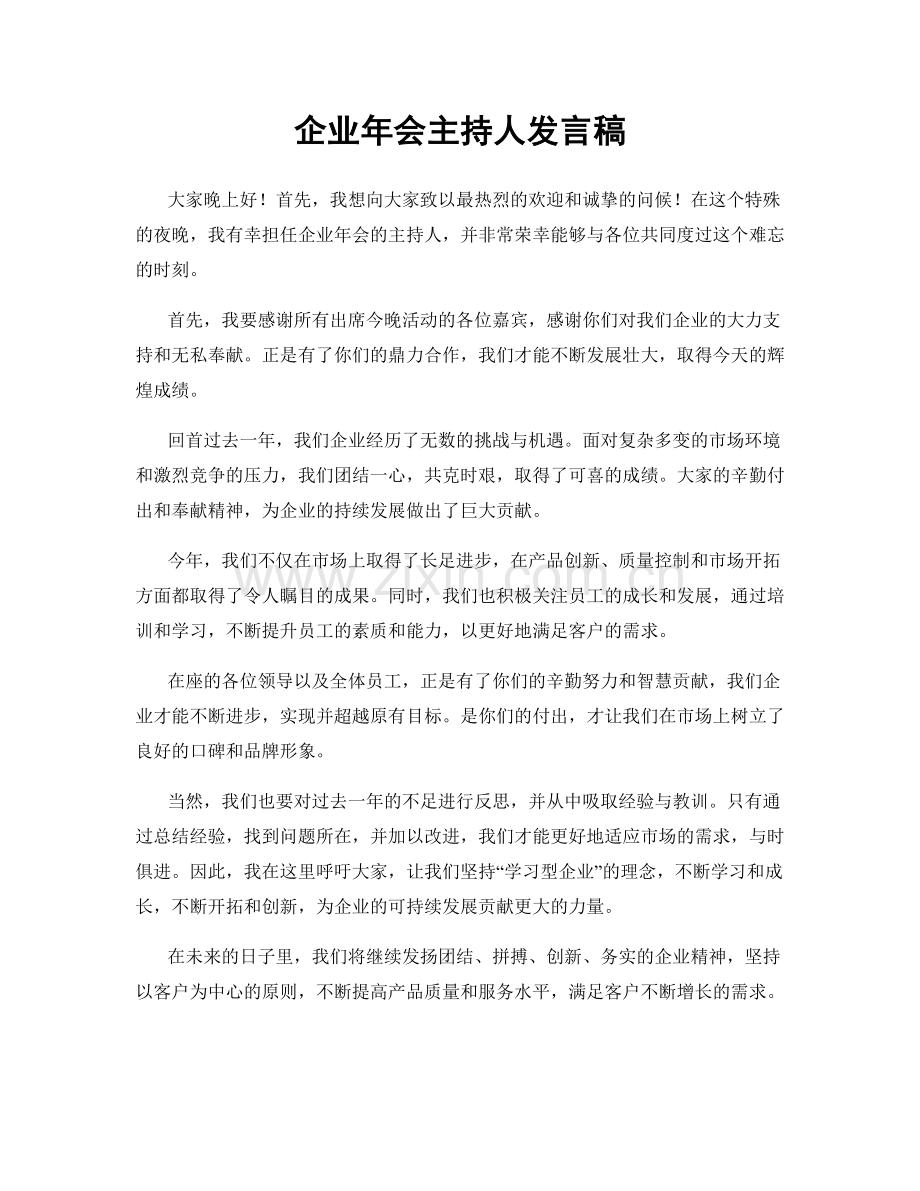 企业年会主持人发言稿

大家晚上好！首先，我想向大家致以最热烈的欢迎和诚挚的问候！在这个特殊的夜晚，我有幸担任企业年会的主持人，并非常荣幸能够与各位共同度过这个难忘的时刻。

首先，我要感谢所有出席今晚活动的各位嘉宾，感谢你们对我们企业的大力支持和无私奉献。正是有了你们的鼎力合作，我们才能不断发展壮大，取得今天的辉煌成绩。

回首过去一年，我们企业经历了无数的挑战与机遇。面对复杂多变的市场环境和激烈竞争的压力，我们团结一心，共克时艰，取得了可喜的成绩。大家的辛勤付出和奉献精神，为企业的持续发展做出了巨大贡献。

今年，我们不仅在市场上取得了长足进步，在产品创新、质量控制和市场开拓方面都取得了令人瞩目的成果。同时，我们也积极关注员工的成长和发展，通过培训和学习，不断提升员工的素质和能力，以更好地满足客户的需求。

在座的各位领导以及全体员工，正是有了你们的辛勤努力和智慧贡献，我们企业才能不断进步，实现并超越原有目标。是你们的付出，才让我们在市场上树立了良好的口碑和品牌形象。

当然，我们也要对过去一年的不足进行反思，并从中吸取经验与教训。只有通过总结经验，找到问题所在，并加以改进，我们才能更好地适应市场的需求，与时俱进。因此，我在这里呼吁大家，让我们坚持“学习型企业”的理念，不断学习和成长，不断开拓和创新，为企业的可持续发展贡献更大的力量。

在未来的日子里，我们将继续发扬团结、拼搏、创新、务实的企业精神，坚持以客户为中心的原则，不断提高产品质量和服务水平，满足客户不断增长的需求。

www.zixin.com.cn